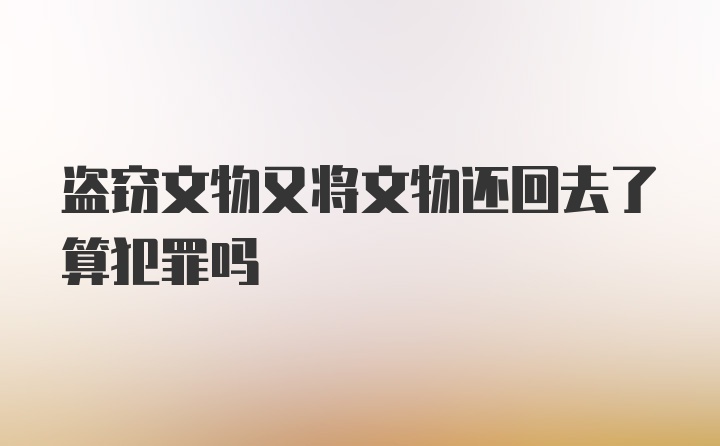 盗窃文物又将文物还回去了算犯罪吗